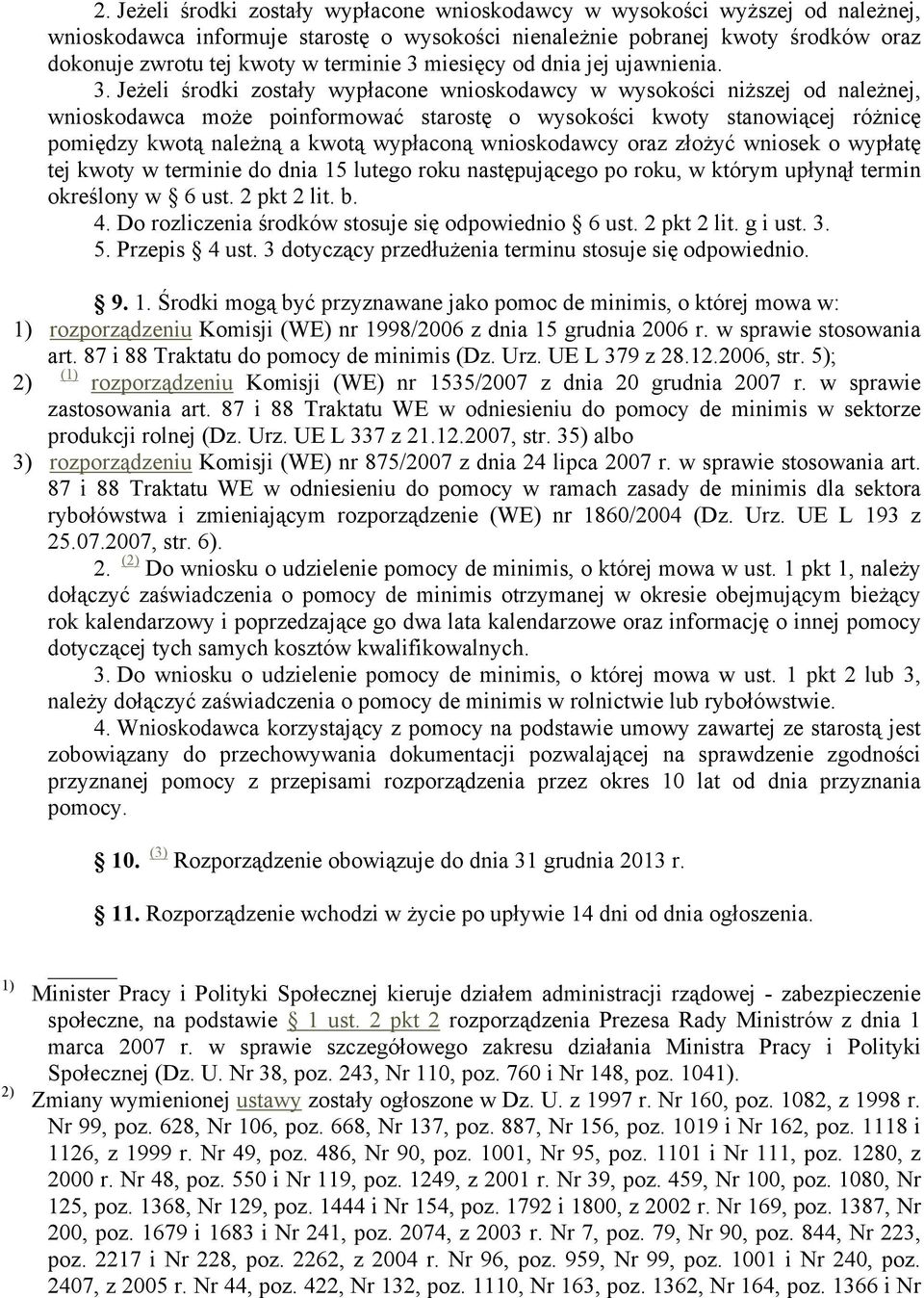 2. Jeżeli środki zostały wypłacone wnioskodawcy w wysokości wyższej od należnej, wnioskodawca informuje starostę o wysokości nienależnie pobranej kwoty środków oraz dokonuje zwrotu tej kwoty w terminie 3 miesięcy od dnia jej ujawnienia.

3. Jeżeli środki zostały wypłacone wnioskodawcy w wysokości niższej od należnej, wnioskodawca może poinformować starostę o wysokości kwoty stanowiącej różnicę pomiędzy kwotą należną a kwotą wypłaconą wnioskodawcy oraz złożyć wniosek o wypłatę tej kwoty w terminie do dnia 15 lutego roku następującego po roku, w którym upłynął termin określony w 6 ust. 2 pkt 2 lit. b.

4. Do rozliczenia środków stosuje się odpowiednio 6 ust. 2 pkt 2 lit. g i ust. 3.

5. Przepis 4 ust. 3 dotyczący przedłużenia terminu stosuje się odpowiednio.

9. 1. Środki mogą być przyznawane jako pomoc de minimis, o której mowa w:

1) rozporządzeniu Komisji (WE) nr 1998/2006 z dnia 15 grudnia 2006 r. w sprawie stosowania art. 87 i 88 Traktatu do pomocy de minimis (Dz. Urz. UE L 379 z 28.12.2006, str. 5);

2) (1) rozporządzeniu Komisji (WE) nr 1535/2007 z dnia 20 grudnia 2007 r. w sprawie zastosowania art. 87 i 88 Traktatu WE w odniesieniu do pomocy de minimis w sektorze produkcji rolnej (Dz. Urz. UE L 337 z 21.12.2007, str. 35) albo

3) rozporządzeniu Komisji (WE) nr 875/2007 z dnia 24 lipca 2007 r. w sprawie stosowania art. 87 i 88 Traktatu WE w odniesieniu do pomocy w ramach zasady de minimis dla sektora rybołówstwa i zmieniającym rozporządzenie (WE) nr 1860/2004 (Dz. Urz. UE L 193 z 25.07.2007, str. 6).

2. (2) Do wniosku o udzielenie pomocy de minimis, o której mowa w ust. 1 pkt 1, należy dołączyć zaświadczenia o pomocy de minimis otrzymanej w okresie obejmującym bieżący rok kalendarzowy i poprzedzające go dwa lata kalendarzowe oraz informację o innej pomocy dotyczącej tych samych kosztów kwalifikowalnych.

3. Do wniosku o udzielenie pomocy de minimis, o której mowa w ust. 1 pkt 2 lub 3, należy dołączyć zaświadczenia o pomocy de minimis w rolnictwie lub rybołówstwie.

4. Wnioskodawca korzystający z pomocy na podstawie umowy zawartej ze starostą jest zobowiązany do przechowywania dokumentacji pozwalającej na sprawdzenie zgodności przyznanej pomocy z przepisami rozporządzenia przez okres 10 lat od dnia przyznania pomocy.

10. (3) Rozporządzenie obowiązuje do dnia 31 grudnia 2013 r.

11. Rozporządzenie wchodzi w życie po upływie 14 dni od dnia ogłoszenia.

1) Minister Pracy i Polityki Społecznej kieruje działem administracji rządowej - zabezpieczenie społeczne, na podstawie 1 ust. 2 pkt 2 rozporządzenia Prezesa Rady Ministrów z dnia 1 marca 2007 r. w sprawie szczegółowego zakresu działania Ministra Pracy i Polityki Społecznej (Dz. U. Nr 38, poz. 243, Nr 110, poz. 760 i Nr 148, poz. 1041).

2) Zmiany wymienionej ustawy zostały ogłoszone w Dz. U. z 1997 r. Nr 160, poz. 1082, z 1998 r. Nr 99, poz. 628, Nr 106, poz. 668, Nr 137, poz. 887, Nr 156, poz. 1019 i Nr 162, poz. 1118 i 1126, z 1999 r. Nr 49, poz. 486, Nr 90, poz. 1001, Nr 95, poz. 1101 i Nr 111, poz. 1280, z 2000 r. Nr 48, poz. 550 i Nr 119, poz. 1249, z 2001 r. Nr 39, poz. 459, Nr 100, poz. 1080, Nr 125, poz. 1368, Nr 129, poz. 1444 i Nr 154, poz. 1792 i 1800, z 2002 r. Nr 169, poz. 1387, Nr 200, poz. 1679 i 1683 i Nr 241, poz. 2074, z 2003 r. Nr 7, poz. 79, Nr 90, poz. 844, Nr 223, poz. 2217 i Nr 228, poz. 2262, z 2004 r. Nr 96, poz. 959, Nr 99, poz. 1001 i Nr 240, poz. 2407, z 2005 r. Nr 44, poz. 422, Nr 132, poz. 1110, Nr 163, poz. 1362, Nr 164, poz. 1366 i Nr